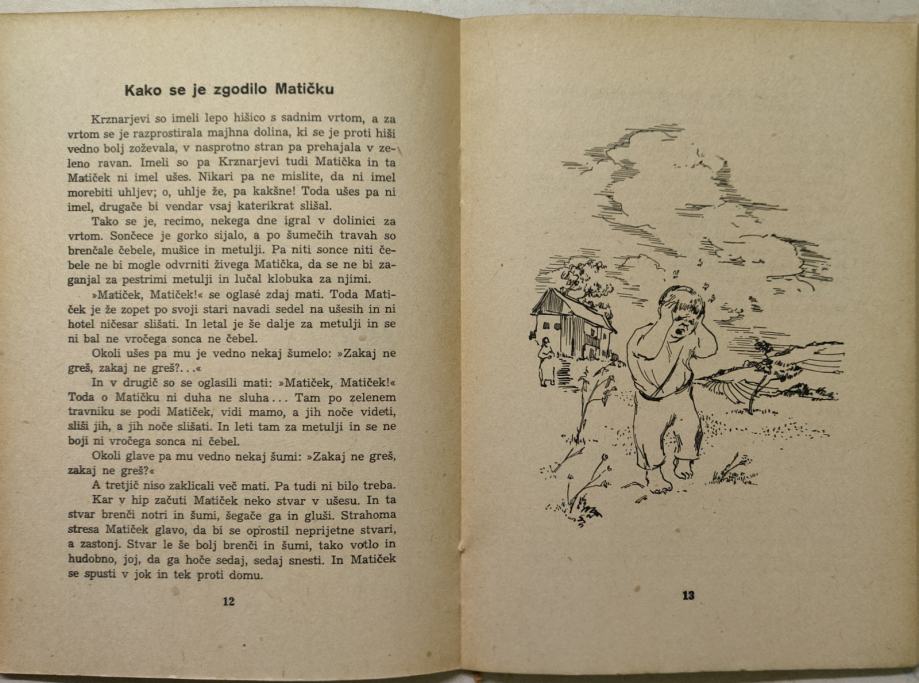 Kako se je zgodilo Matičku

Krznarjevi so imeli lepo hišico s sadnim vrtom, a za vrtom se je razprostirala majhna dolina, ki se je proti hiši vedno bolj zoževala, v nasprotno stran pa prehajala v zeleno ravan. Imeli so pa Krznarjevi tudi Matička in ta Matiček ni imel ušes. Nikari pa ne mislite, da ni imel morebiti uhljev; o, uhlje že, pa kakšne! Toda ušes pa ni imel, drugače bi vendar vsaj katerikrat slišal.

Tako se je, recimo, nekega dne igral v dolinici za vrtom. Sončece je gorko sijalo, a po šumečih travah so brenčale čebele, mušice in metulji. Pa niti sonce niti čebele ne bi mogle odvrniti živega Matička, da se ne bi zaganjal za pestrimi metulji in lučal klobuka za njimi.

»Matiček, Matiček!« se oglasé zdaj mati. Toda Matiček je že zopet po svoji stari navadi sedel na ušesih in ni hotel ničesar slišati. In letal je še dalje za metulji in se ni bal ne vročega sonca ne čebel.

Okoli ušes pa mu je vedno nekaj šumelo: »Zakaj ne greš, zakaj ne greš?...«

In v drugič so se oglasili mati: »Matiček, Matiček!« Toda o Matičku ni duha ne sluha... Tam po zelenem travniku se podi Matiček, vidi mamo, a jih noče videti, sliši jih, a jih noče slišati. In leti tam za metulji in se ne boji ni vročega sonca ni čebel.

Okoli glave pa mu vedno nekaj šumi: »Zakaj ne greš, zakaj ne greš?«

A tretjič niso zaklicali več mati. Pa tudi ni bilo treba. Kar v hip začuti Matiček neko stvar v ušesu. In ta stvar brenči notri in šumi, šegače ga in gluši. Strahoma stresa Matiček glavo, da bi se oprostil neprijetne stvari, a zastonj. Stvar le še bolj brenči in šumi, tako votlo in hudobno, joj, da ga hoče sedaj, sedaj snesti. In Matiček se spusti v jok in tek proti domu.

12

13